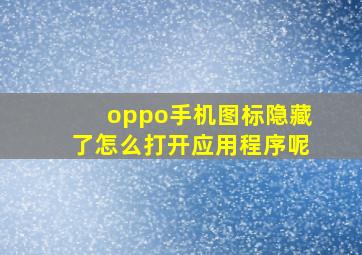 oppo手机图标隐藏了怎么打开应用程序呢